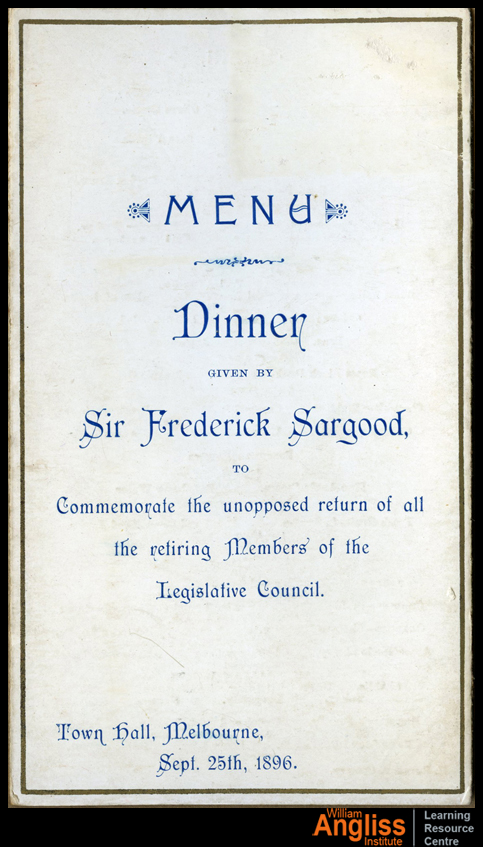 MENU

Dinner

GIVEN BY

Sir Frederick Sargood,

TO

Commemorate the unopposed return of all the retiring Members of the Legislative Council.

Town Hall, Melbourne,
Sept. 25th, 1896.

William Angliss Institute
Learning Resource Centre